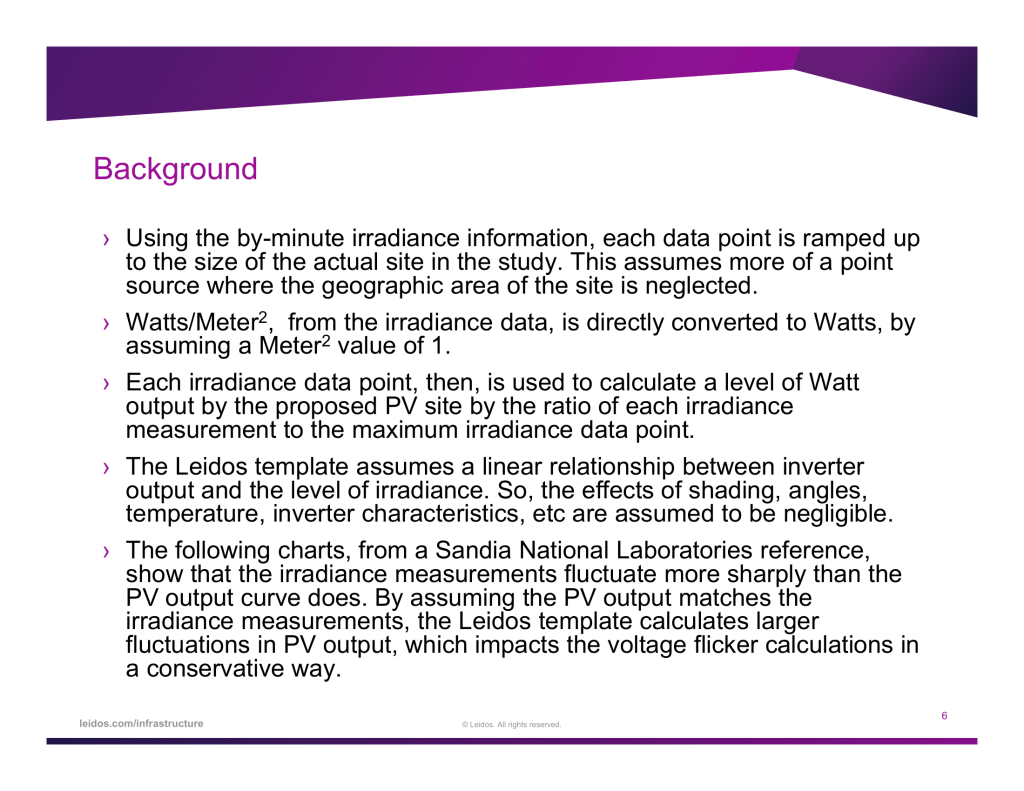 Background

› Using the by-minute irradiance information, each data point is ramped up to the size of the actual site in the study. This assumes more of a point source where the geographic area of the site is neglected.

› Watts/Meter$^2$, from the irradiance data, is directly converted to Watts, by assuming a Meter$^2$ value of 1.

› Each irradiance data point, then, is used to calculate a level of Watt output by the proposed PV site by the ratio of each irradiance measurement to the maximum irradiance data point.

› The Leidos template assumes a linear relationship between inverter output and the level of irradiance. So, the effects of shading, angles, temperature, inverter characteristics, etc are assumed to be negligible.

› The following charts, from a Sandia National Laboratories reference, show that the irradiance measurements fluctuate more sharply than the PV output curve does. By assuming the PV output matches the irradiance measurements, the Leidos template calculates larger fluctuations in PV output, which impacts the voltage flicker calculations in a conservative way.

leidos.com/infrastructure

© Leidos. All rights reserved.

6